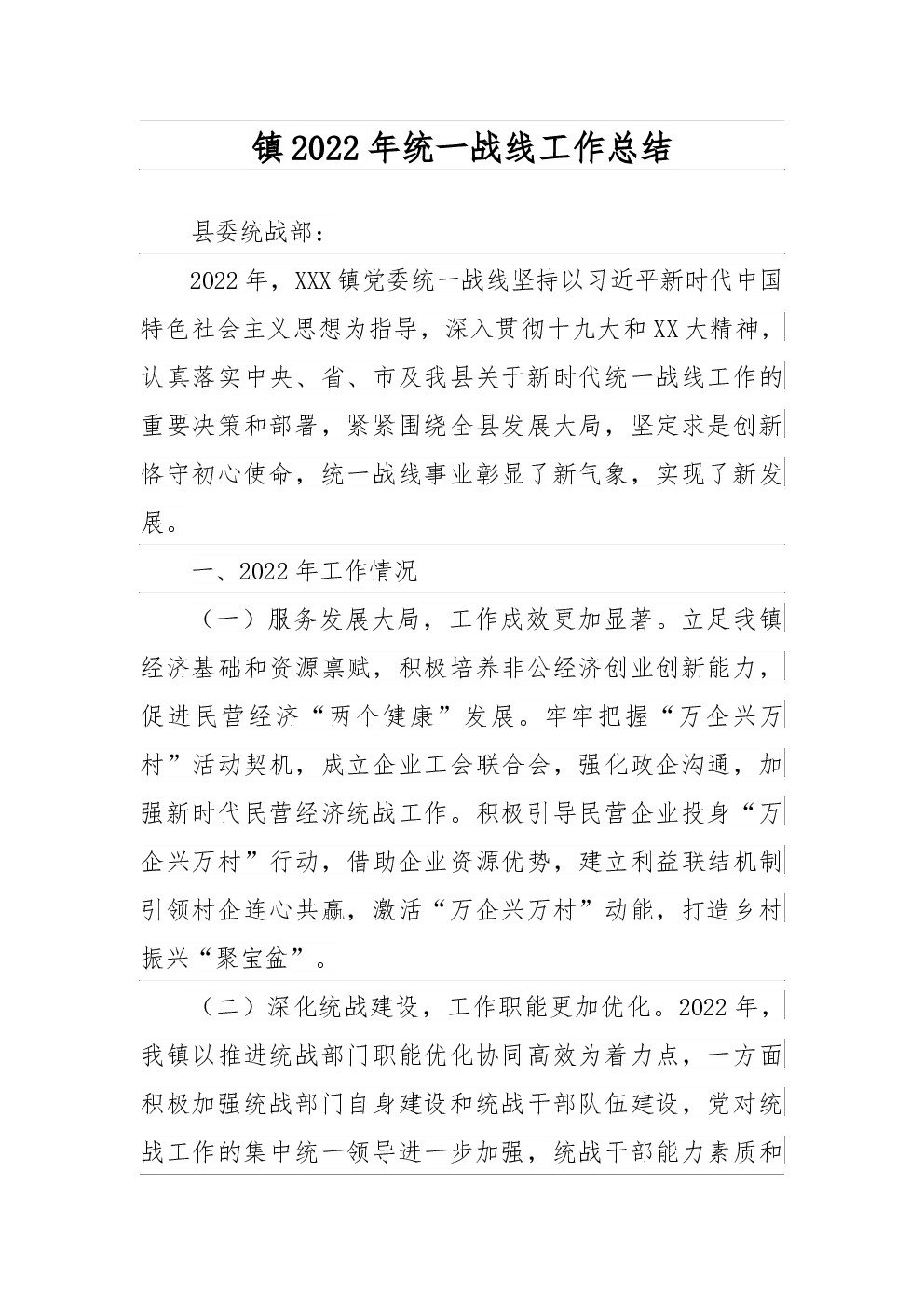 镇2022年统一战线工作总结

县委统战部：

2022年，XXX镇党委统一战线坚持以习近平新时代中国特色社会主义思想为指导，深入贯彻十九大和XX大精神，认真落实中央、省、市及我县关于新时代统一战线工作的重要决策和部署，紧紧围绕全县发展大局，坚定求是创新恪守初心使命，统一战线事业彰显了新气象，实现了新发展。

一、2022年工作情况

（一）服务发展大局，工作成效更加显著。立足我镇经济基础和资源禀赋，积极培养非公经济创业创新能力，促进民营经济“两个健康”发展。牢牢把握“万企兴万村”活动契机，成立企业工会联合会，强化政企沟通，加强新时代民营经济统战工作。积极引导民营企业投身“万企兴万村”行动，借助企业资源优势，建立利益联结机制引领村企连心共赢，激活“万企兴万村”动能，打造乡村振兴“聚宝盆”。

（二）深化统战建设，工作职能更加优化。2022年，我镇以推进统战部门职能优化协同高效为着力点，一方面积极加强统战部门自身建设和统战干部队伍建设，党对统战工作的集中统一领导进一步加强，统战干部能力素质和